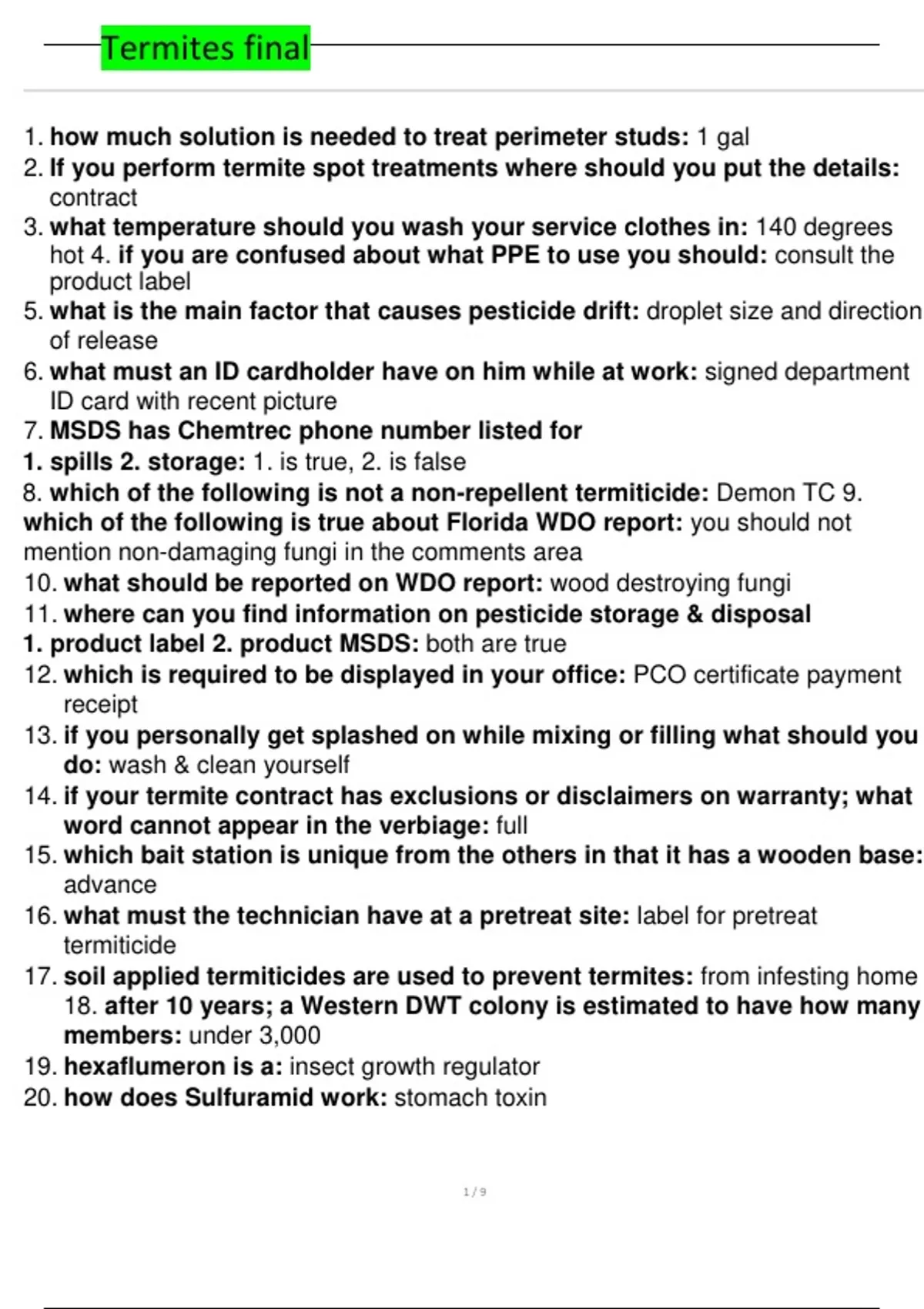 Termites final

1. how much solution is needed to treat perimeter studs: 1 gal
2. If you perform termite spot treatments where should you put the details: contract
3. what temperature should you wash your service clothes in: 140 degrees hot 4. if you are confused about what PPE to use you should: consult the product label
5. what is the main factor that causes pesticide drift: droplet size and direction of release
6. what must an ID cardholder have on him while at work: signed department ID card with recent picture
7. MSDS has Chemtrec phone number listed for
1. spills 2. storage: 1. is true, 2. is false
8. which of the following is not a non-repellent termiticide: Demon TC 9. which of the following is true about Florida WDO report: you should not mention non-damaging fungi in the comments area
10. what should be reported on WDO report: wood destroying fungi
11. where can you find information on pesticide storage & disposal
1. product label 2. product MSDS: both are true
12. which is required to be displayed in your office: PCO certificate payment receipt
13. if you personally get splashed on while mixing or filling what should you do: wash & clean yourself
14. if your termite contract has exclusions or disclaimers on warranty; what word cannot appear in the verbiage: full
15. which bait station is unique from the others in that it has a wooden base: advance
16. what must the technician have at a pretreat site: label for pretreat termiticide
17. soil applied termiticides are used to prevent termites: from infesting home 18. after 10 years; a Western DWT colony is estimated to have how many members: under 3,000
19. hexaflumeron is a: insect growth regulator
20. how does Sulfuramid work: stomach toxin

1 / 9